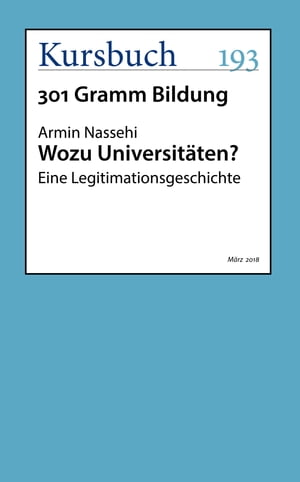 Kursbuch 193

301 Gramm Bildung

Armin Nassehi
Wozu Universitäten?
Eine Legitimationsgeschichte

März 2018